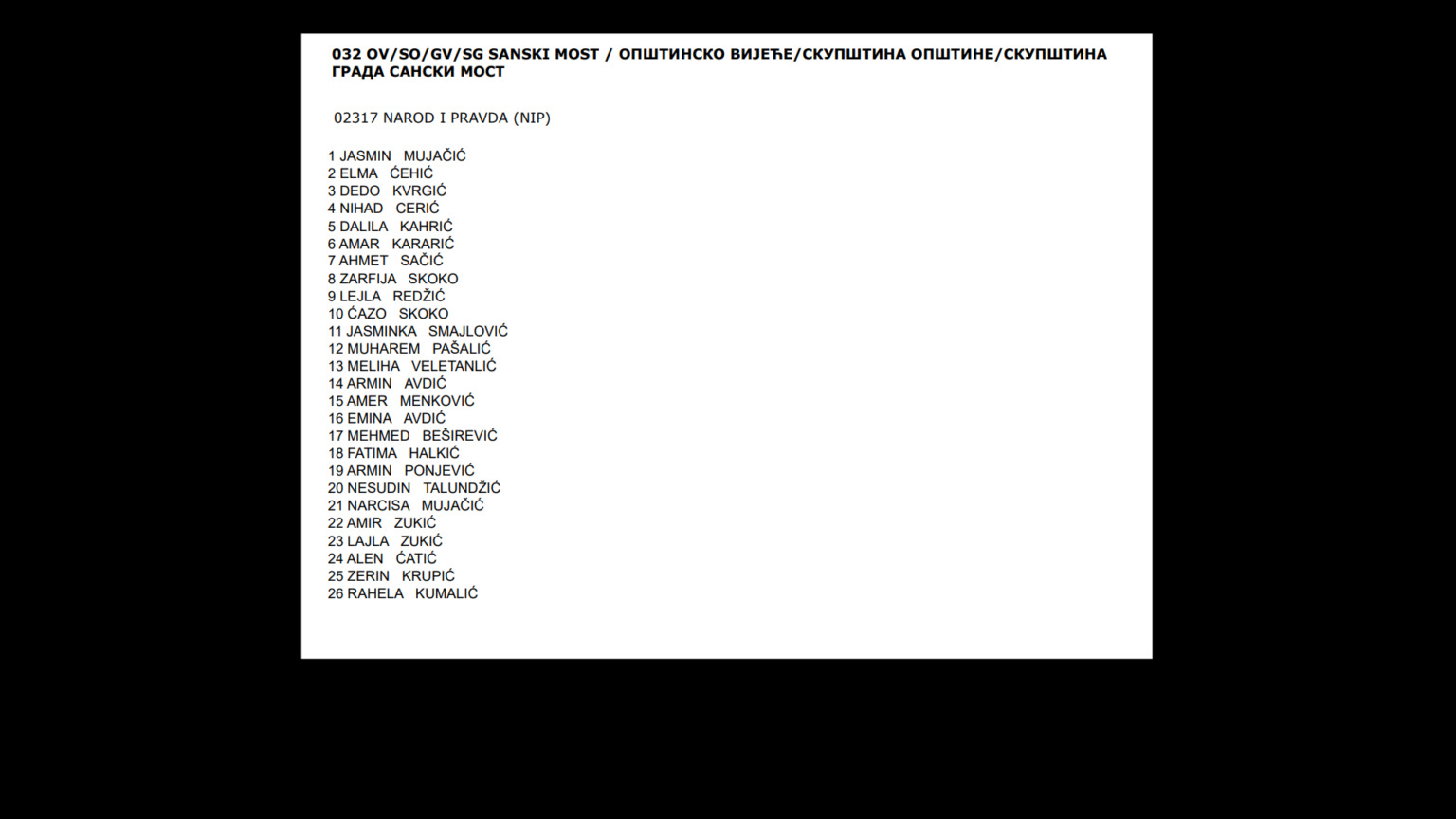 032 OV/SO/GV/SG SANSKI MOST / ОПШТИНСКО ВИЈЕЋЕ/СКУПШТИНА ОПШТИНЕ/СКУПШТИНА ГРАДА САНСКИ МОСТ

02317 NAROD I PRAVDA (NIP)

1 JASMIN MUJAČIĆ
2 ELMA ĆEHIĆ
3 DEDO KVRGIĆ
4 NIHAD CERIĆ
5 DALILA KAHRIĆ
6 AMAR KARARIĆ
7 AHMET SAČIĆ
8 ZARFIJA SKOKO
9 LEJLA REDŽIĆ
10 ĆAZO SKOKO
11 JASMINKA SMAJLOVIĆ
12 MUHAREM PAŠALIĆ
13 MELIHA VELETANLIĆ
14 ARMIN AVDIĆ
15 AMER MENKOVIĆ
16 EMINA AVDIĆ
17 MEHMED BEŠIREVIĆ
18 FATIMA HALKIĆ
19 ARMIN PONJEVIĆ
20 NESUDIN TALUNDŽIĆ
21 NARCISA MUJAČIĆ
22 AMIR ZUKIĆ
23 LAJLA ZUKIĆ
24 ALEN ĆATIĆ
25 ZERIN KRUPIĆ
26 RAHELA KUMALIĆ